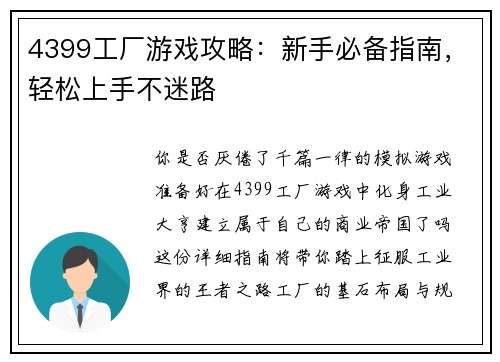 4399工厂游戏攻略：新手必备指南，轻松上手不迷路

你是否厌倦了千篇一律的模拟游戏准备好在4399工厂游戏中化身工业大亨建立属于自己的商业帝国了吗这份详细指南将带你踏上征服工业界的王者之路工厂的基石布局与规